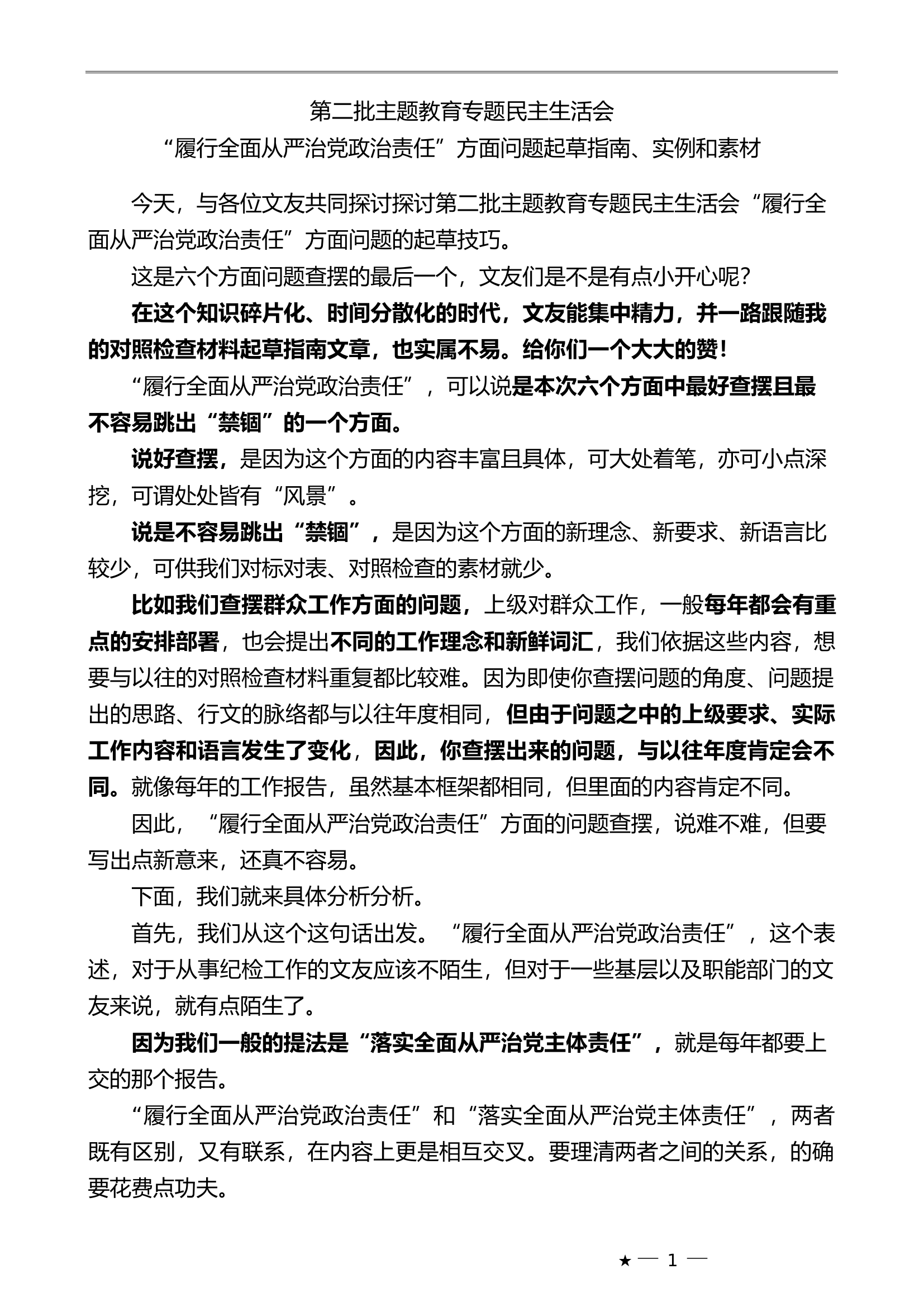 第二批主题教育专题民主生活会
“履行全面从严治党政治责任”方面问题起草指南、实例和素材

今天，与各位文友共同探讨探讨第二批主题教育专题民主生活会“履行全面从严治党政治责任”方面问题的起草技巧。

这是六个方面问题查摆的最后一个，文友们是不是有点小开心呢?

在这个知识碎片化、时间分散化的时代，文友能集中精力，并一路跟随我的对照检查材料起草指南文章，也实属不易。给你们一个大大的赞!

“履行全面从严治党政治责任”，可以说是本次六个方面中最好查摆且最不容易跳出“禁锢”的一个方面。

说好查摆，是因为这个方面的内容丰富且具体，可大处着笔，亦可小点深挖，可谓处处皆有“风景”。

说是不容易跳出“禁锢”，是因为这个方面的新理念、新要求、新语言比较少，可供我们对标对表、对照检查的素材就少。

比如我们查摆群众工作方面的问题，上级对群众工作，一般每年都会有重点的安排部署，也会提出不同的工作理念和新鲜词汇，我们依据这些内容，想要与以往的对照检查材料重复都比较难。因为即使你查摆问题的角度、问题提出的思路、行文的脉络都与以往年度相同，但由于问题之中的上级要求、实际工作内容和语言发生了变化，因此，你查摆出来的问题，与以往年度肯定会不同。就像每年的工作报告，虽然基本框架都相同，但里面的内容肯定不同。

因此，“履行全面从严治党政治责任”方面的问题查摆，说难不难，但要写出点新意来，还真不容易。

下面，我们就来具体分析分析。

首先，我们从这个这句话出发。“履行全面从严治党政治责任”，这个表述，对于从事纪检工作的文友应该不陌生，但对于一些基层以及职能部门的文友来说，就有点陌生了。

因为我们一般的提法是“落实全面从严治党主体责任”，就是每年都要上交的那个报告。

“履行全面从严治党政治责任”和“落实全面从严治党主体责任”，两者既有区别，又有联系，在内容上更是相互交叉。要理清两者之间的关系，的确要花费点功夫。

★ — 1 —